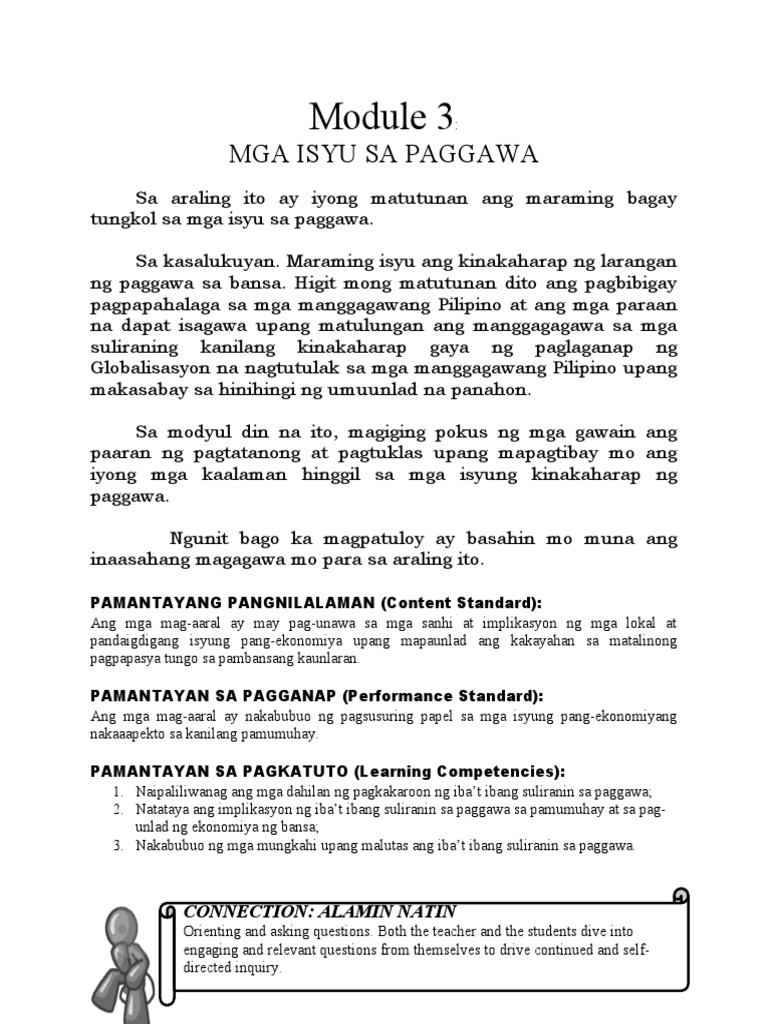 Module 3:
MGA ISYU SA PAGGAWA

Sa araling ito ay iyong matutunan ang maraming bagay tungkol sa mga isyu sa paggawa.

Sa kasalukuyan. Maraming isyu ang kinakaharap ng larangan ng paggawa sa bansa. Higit mong matutunan dito ang pagbibigay pagpapahalaga sa mga manggagawang Pilipino at ang mga paraan na dapat isagawa upang matulungan ang manggagagawa sa mga suliraning kanilang kinakaharap gaya ng paglaganap ng Globalisasyon na nagtutulak sa mga manggagawang Pilipino upang makasabay sa hinihingi ng umuunlad na panahon.

Sa modyul din na ito, magiging pokus ng mga gawain ang paaran ng pagtatanong at pagtuklas upang mapagtibay mo ang iyong mga kaalaman hinggil sa mga isyung kinakaharap ng paggawa.

Ngunit bago ka magpatuloy ay basahin mo muna ang inaasahang magagawa mo para sa araling ito.

PAMANTAYANG PANGNILALAMAN (Content Standard):
Ang mga mag-aaral ay may pag-unawa sa mga sanhi at implikasyon ng mga lokal at pandaigdigang isyung pang-ekonomiya upang mapaunlad ang kakayahan sa matalinong pagpapasya tungo sa pambansang kaunlaran.

PAMANTAYAN SA PAGGANAP (Performance Standard):
Ang mga mag-aaral ay nakabubuo ng pagsusuring papel sa mga isyung pang-ekonomiyang nakaaapekto sa kanilang pamumuhay.

PAMANTAYAN SA PAGKATUTO (Learning Competencies):
1. Naipaliliwanag ang mga dahilan ng pagkakaroon ng iba't ibang suliranin sa paggawa;
2. Natataya ang implikasyon ng iba't ibang suliranin sa paggawa sa pamumuhay at sa pag-unlad ng ekonomiya ng bansa;
3. Nakabubuo ng mga mungkahi upang malutas ang iba't ibang suliranin sa paggawa.

CONNECTION: ALAMIN NATIN
Orienting and asking questions. Both the teacher and the students dive into engaging and relevant questions from themselves to drive continued and self-directed inquiry.